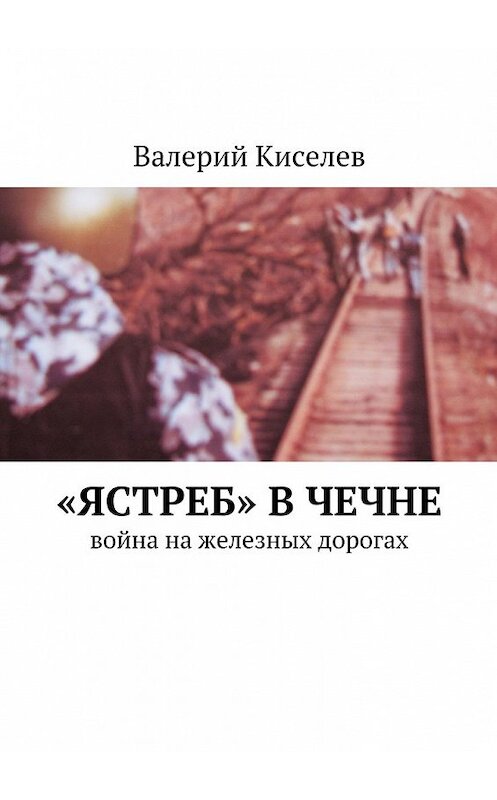 Валерий Киселев

«ЯСТРЕБ» В ЧЕЧНЕ

война на железных дорогах